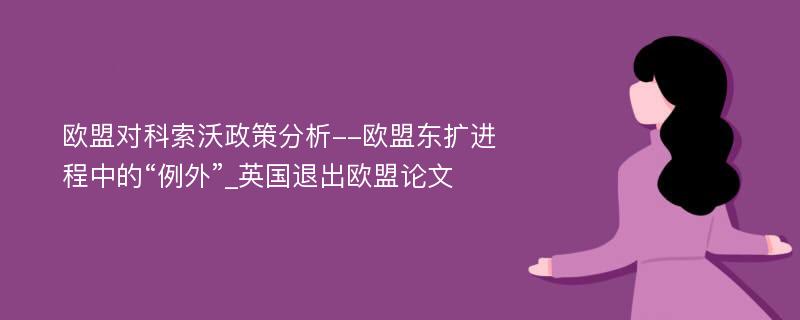 欧盟对科索沃政策分析--欧盟东扩进程中的“例外”_英国退出欧盟论文